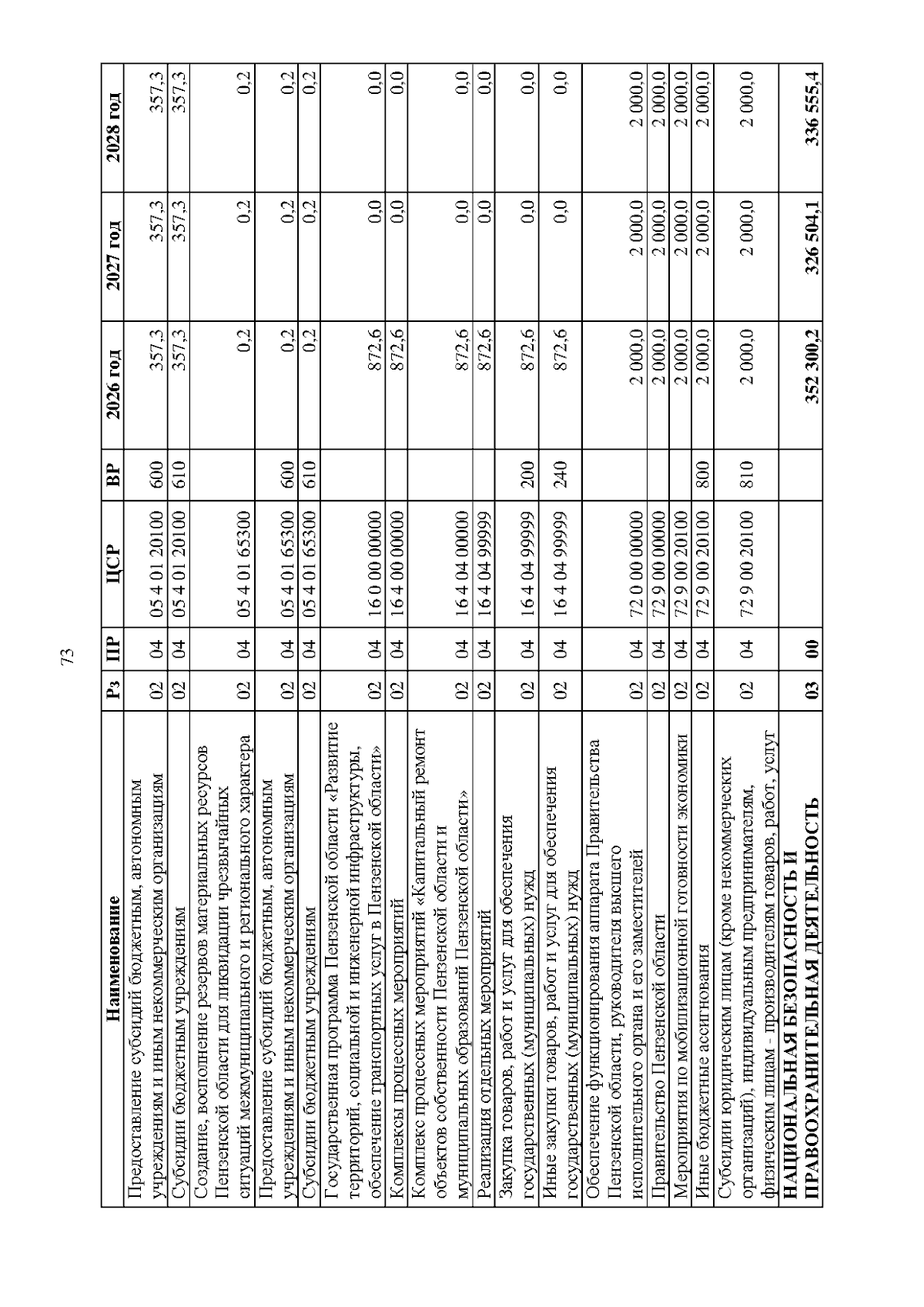 73

| Наименование | Рз | ПР | ЦСР | ВР | 2026 год | 2027 год | 2028 год |
|---|---|---|---|---|---|---|---|
| Предоставление субсидий бюджетным, автономным учреждениям и иным некоммерческим организациям | 02 | 04 | 05 4 01 20100 | 600 | 357,3 | 357,3 | 357,3 |
| Субсидии бюджетным учреждениям | 02 | 04 | 05 4 01 20100 | 610 | 357,3 | 357,3 | 357,3 |
| Создание, восполнение резервов материальных ресурсов Пензенской области для ликвидации чрезвычайных ситуаций межмуниципального и регионального характера | 02 | 04 | 05 4 01 65300 | | 0,2 | 0,2 | 0,2 |
| Предоставление субсидий бюджетным, автономным учреждениям и иным некоммерческим организациям | 02 | 04 | 05 4 01 65300 | 600 | 0,2 | 0,2 | 0,2 |
| Субсидии бюджетным учреждениям | 02 | 04 | 05 4 01 65300 | 610 | 0,2 | 0,2 | 0,2 |
| Государственная программа Пензенской области «Развитие территорий, социальной и инженерной инфраструктуры, обеспечение транспортных услуг в Пензенской области» | 02 | 04 | 16 0 00 00000 | | 872,6 | 0,0 | 0,0 |
| Комплексы процессных мероприятий | 02 | 04 | 16 4 00 00000 | | 872,6 | 0,0 | 0,0 |
| Комплекс процессных мероприятий «Капитальный ремонт объектов собственности Пензенской области и муниципальных образований Пензенской области» | 02 | 04 | 16 4 04 00000 | | 872,6 | 0,0 | 0,0 |
| Реализация отдельных мероприятий | 02 | 04 | 16 4 04 99999 | | 872,6 | 0,0 | 0,0 |
| Закупка товаров, работ и услуг для обеспечения государственных (муниципальных) нужд | 02 | 04 | 16 4 04 99999 | 200 | 872,6 | 0,0 | 0,0 |
| Иные закупки товаров, работ и услуг для обеспечения государственных (муниципальных) нужд | 02 | 04 | 16 4 04 99999 | 240 | 872,6 | 0,0 | 0,0 |
| Обеспечение функционирования аппарата Правительства Пензенской области, руководителя высшего исполнительного органа и его заместителей | 02 | 04 | 72 0 00 00000 | | 2 000,0 | 2 000,0 | 2 000,0 |
| Правительство Пензенской области | 02 | 04 | 72 9 00 00000 | | 2 000,0 | 2 000,0 | 2 000,0 |
| Мероприятия по мобилизационной готовности экономики | 02 | 04 | 72 9 00 20100 | | 2 000,0 | 2 000,0 | 2 000,0 |
| Иные бюджетные ассигнования | 02 | 04 | 72 9 00 20100 | 800 | 2 000,0 | 2 000,0 | 2 000,0 |
| Субсидии юридическим лицам (кроме некоммерческих организаций), индивидуальным предпринимателям, физическим лицам - производителям товаров, работ, услуг | 02 | 04 | 72 9 00 20100 | 810 | 2 000,0 | 2 000,0 | 2 000,0 |
| НАЦИОНАЛЬНАЯ БЕЗОПАСНОСТЬ И ПРАВООХРАНИТЕЛЬНАЯ ДЕЯТЕЛЬНОСТЬ | 03 | 00 | | | 352 300,2 | 326 504,1 | 336 555,4 |